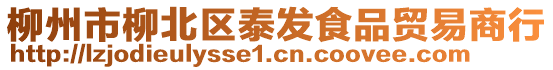 柳州市柳北区泰发食品贸易商行
http://lzjodieulysse1.cn.coovee.com